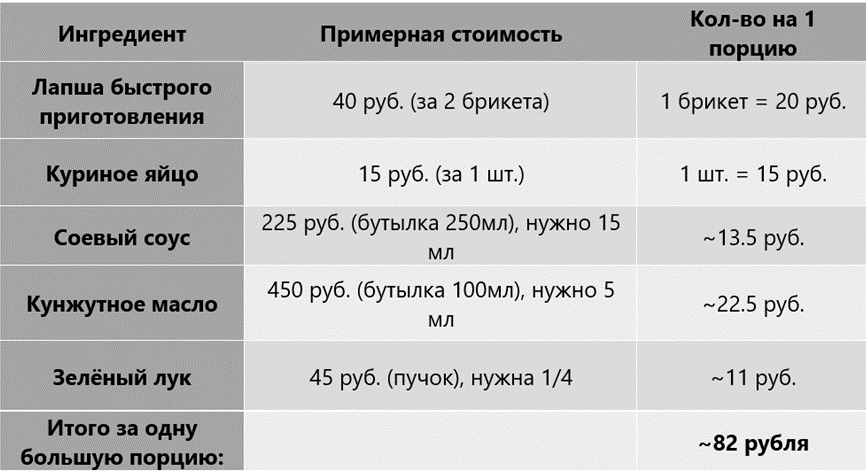 | Ингредиент | Примерная стоимость | Кол-во на 1 порцию |
|---|---|---|
| Лапша быстрого приготовления | 40 руб. (за 2 брикета) | 1 брикет = 20 руб. |
| Куриное яйцо | 15 руб. (за 1 шт.) | 1 шт. = 15 руб. |
| Соевый соус | 225 руб. (бутылка 250мл), нужно 15 мл | ~13.5 руб. |
| Кунжутное масло | 450 руб. (бутылка 100мл), нужно 5 мл | ~22.5 руб. |
| Зелёный лук | 45 руб. (пучок), нужна 1/4 | ~11 руб. |
| Итого за одну большую порцию: | | ~82 рубля |